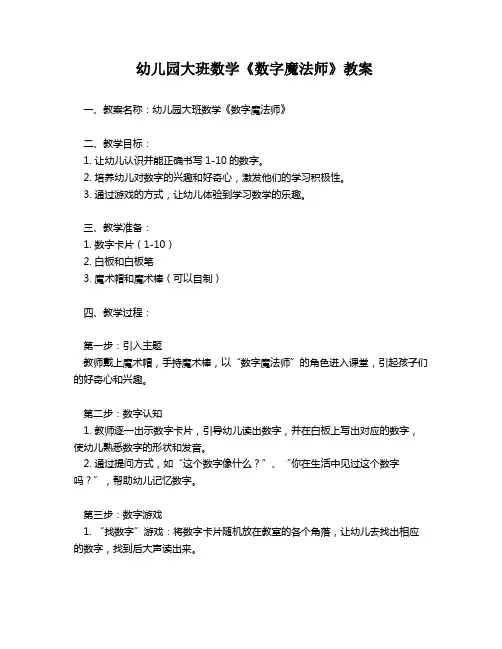 幼儿园大班数学《数字魔法师》教案

一、教案名称：幼儿园大班数学《数字魔法师》

二、教学目标：
1. 让幼儿认识并能正确书写 1-10 的数字。
2. 培养幼儿对数字的兴趣和好奇心，激发他们的学习积极性。
3. 通过游戏的方式，让幼儿体验到学习数学的乐趣。

三、教学准备：
1. 数字卡片（1-10）
2. 白板和白板笔
3. 魔术帽和魔术棒（可以自制）

四、教学过程：

第一步：引入主题
教师戴上魔术帽，手持魔术棒，以“数字魔法师”的角色进入课堂，引起孩子们的好奇心和兴趣。

第二步：数字认知
1. 教师逐一出示数字卡片，引导幼儿读出数字，并在白板上写出对应的数字，使幼儿熟悉数字的形状和发音。
2. 通过提问方式，如“这个数字像什么？”、“你在生活中见过这个数字吗？”，帮助幼儿记忆数字。

第三步：数字游戏
1. “找数字”游戏：将数字卡片随机放在教室的各个角落，让幼儿去找出相应的数字，找到后大声读出来。